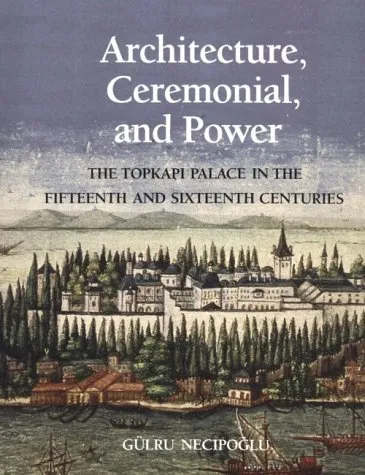 Architecture, Ceremonial, and Power

THE TOPKAPI PALACE IN THE FIFTEENTH AND SIXTEENTH CENTURIES

GÜLRU NECIPOĞLU